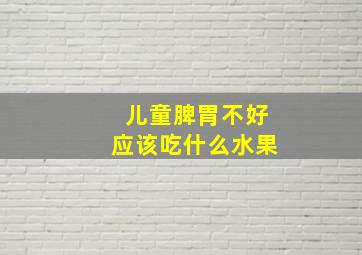 儿童脾胃不好
应该吃什么水果